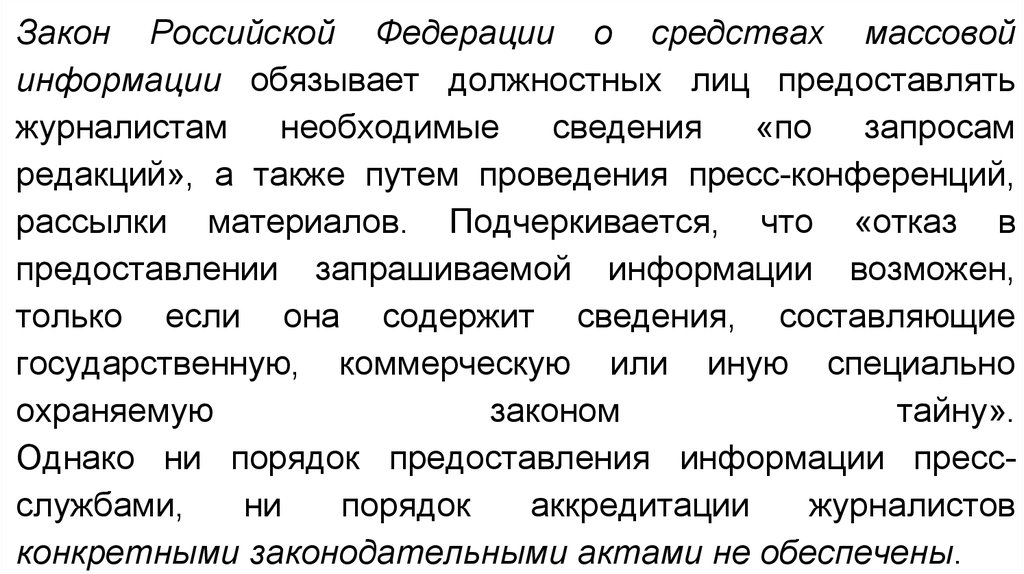 Закон Российской Федерации о средствах массовой информации обязывает должностных лиц предоставлять журналистам необходимые сведения «по запросам редакций», а также путем проведения пресс-конференций, рассылки материалов. Подчеркивается, что «отказ в предоставлении запрашиваемой информации возможен, только если она содержит сведения, составляющие государственную, коммерческую или иную специально охраняемую законом тайну». Однако ни порядок предоставления информации пресс-службами, ни порядок аккредитации журналистов конкретными законодательными актами не обеспечены.